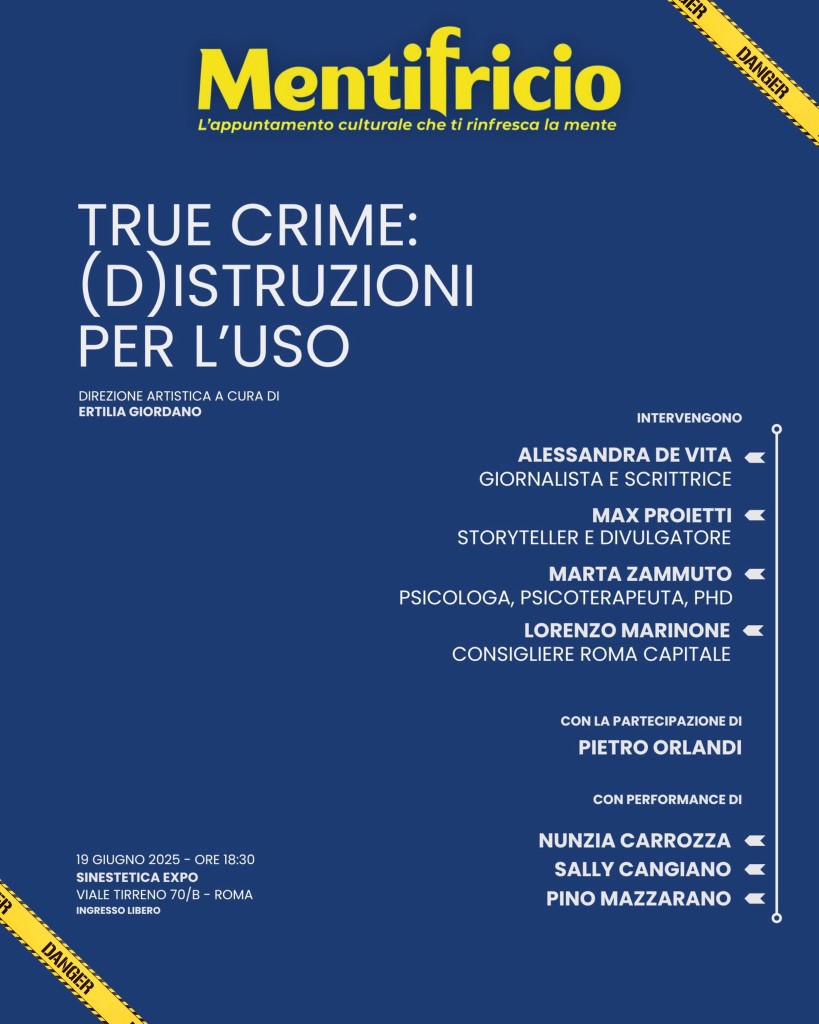 DANGER

DANGER

Mentifricio
L'appuntamento culturale che ti rinfresca la mente

TRUE CRIME: (D)ISTRUZIONI PER L'USO

DIREZIONE ARTISTICA A CURA DI
ERTILIA GIORDANO

INTERVENGONO

ALESSANDRA DE VITA
GIORNALISTA E SCRITTRICE

MAX PROIETTI
STORYTELLER E DIVULGATORE

MARTA ZAMMUTO
PSICOLOGA, PSICOTERAPEUTA, PHD

LORENZO MARINONE
CONSIGLIERE ROMA CAPITALE

CON LA PARTECIPAZIONE DI
PIETRO ORLANDI

CON PERFORMANCE DI

NUNZIA CARROZZA
SALLY CANGIANO
PINO MAZZARANO

19 GIUGNO 2025 - ORE 18:30
SINESTETICA EXPO
VIALE TIRRENO 70/B - ROMA
INGRESSO LIBERO

DANGER

DANGER